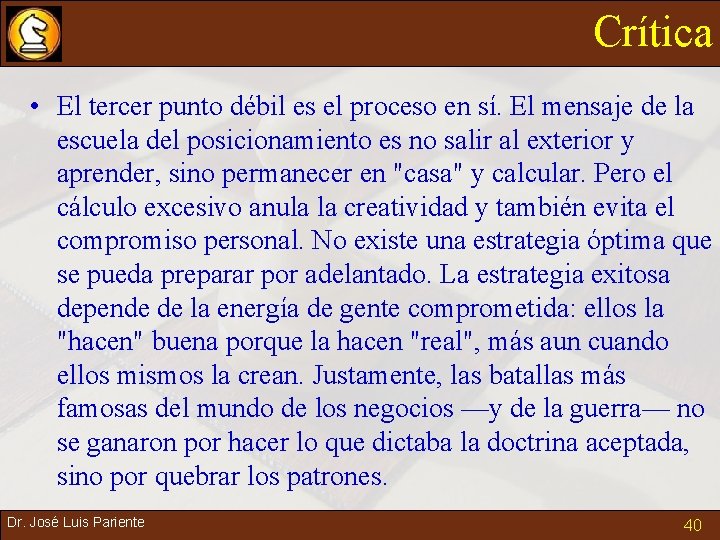 Crítica

• El tercer punto débil es el proceso en sí. El mensaje de la escuela del posicionamiento es no salir al exterior y aprender, sino permanecer en "casa" y calcular. Pero el cálculo excesivo anula la creatividad y también evita el compromiso personal. No existe una estrategia óptima que se pueda preparar por adelantado. La estrategia exitosa depende de la energía de gente comprometida: ellos la "hacen" buena porque la hacen "real", más aun cuando ellos mismos la crean. Justamente, las batallas más famosas del mundo de los negocios —y de la guerra— no se ganaron por hacer lo que dictaba la doctrina aceptada, sino por quebrar los patrones.

Dr. José Luis Pariente

40